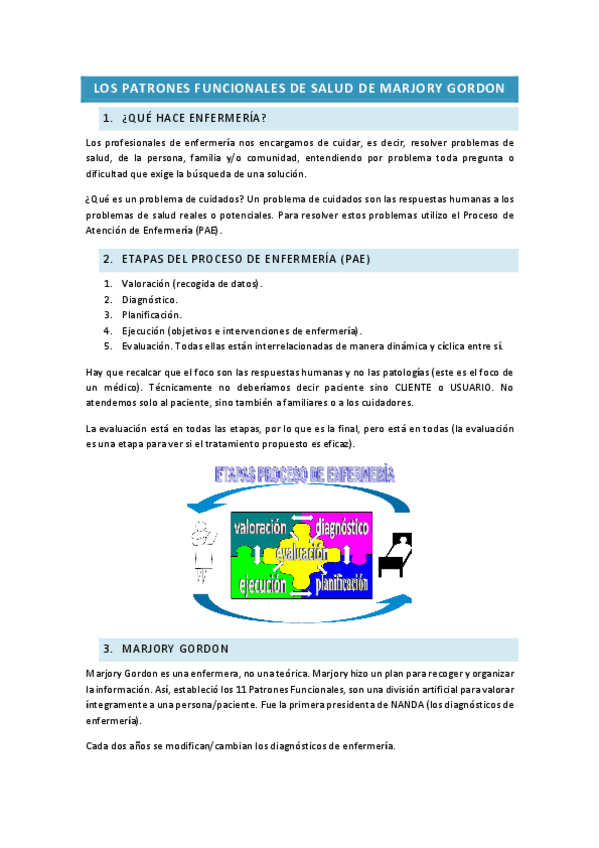 LOS PATRONES FUNCIONALES DE SALUD DE MARJORY GORDON

1. ¿QUÉ HACE ENFERMERÍA?

Los profesionales de enfermería nos encargamos de cuidar, es decir, resolver problemas de salud, de la persona, familia y/o comunidad, entendiendo por problema toda pregunta o dificultad que exige la búsqueda de una solución.

¿Qué es un problema de cuidados? Un problema de cuidados son las respuestas humanas a los problemas de salud reales o potenciales. Para resolver estos problemas utilizo el Proceso de Atención de Enfermería (PAE).

2. ETAPAS DEL PROCESO DE ENFERMERÍA (PAE)

1. Valoración (recogida de datos).
2. Diagnóstico.
3. Planificación.
4. Ejecución (objetivos e intervenciones de enfermería).
5. Evaluación. Todas ellas están interrelacionadas de manera dinámica y cíclica entre sí.

Hay que recalcar que el foco son las respuestas humanas y no las patologías (este es el foco de un médico). Técnicamente no deberíamos decir paciente sino CLIENTE o USUARIO. No atendemos solo al paciente, sino también a familiares o a los cuidadores.

La evaluación está en todas las etapas, por lo que es la final, pero está en todas (la evaluación es una etapa para ver si el tratamiento propuesto es eficaz).

ETAPAS PROCESO DE ENFERMERÍA

valoración
diagnóstico
evaluación
ejecución
planificación

3. MARJORY GORDON

Marjory Gordon es una enfermera, no una teórica. Marjory hizo un plan para recoger y organizar la información. Así, estableció los 11 Patrones Funcionales, son una división artificial para valorar íntegramente a una persona/paciente. Fue la primera presidenta de NANDA (los diagnósticos de enfermería).

Cada dos años se modifican/cambian los diagnósticos de enfermería.